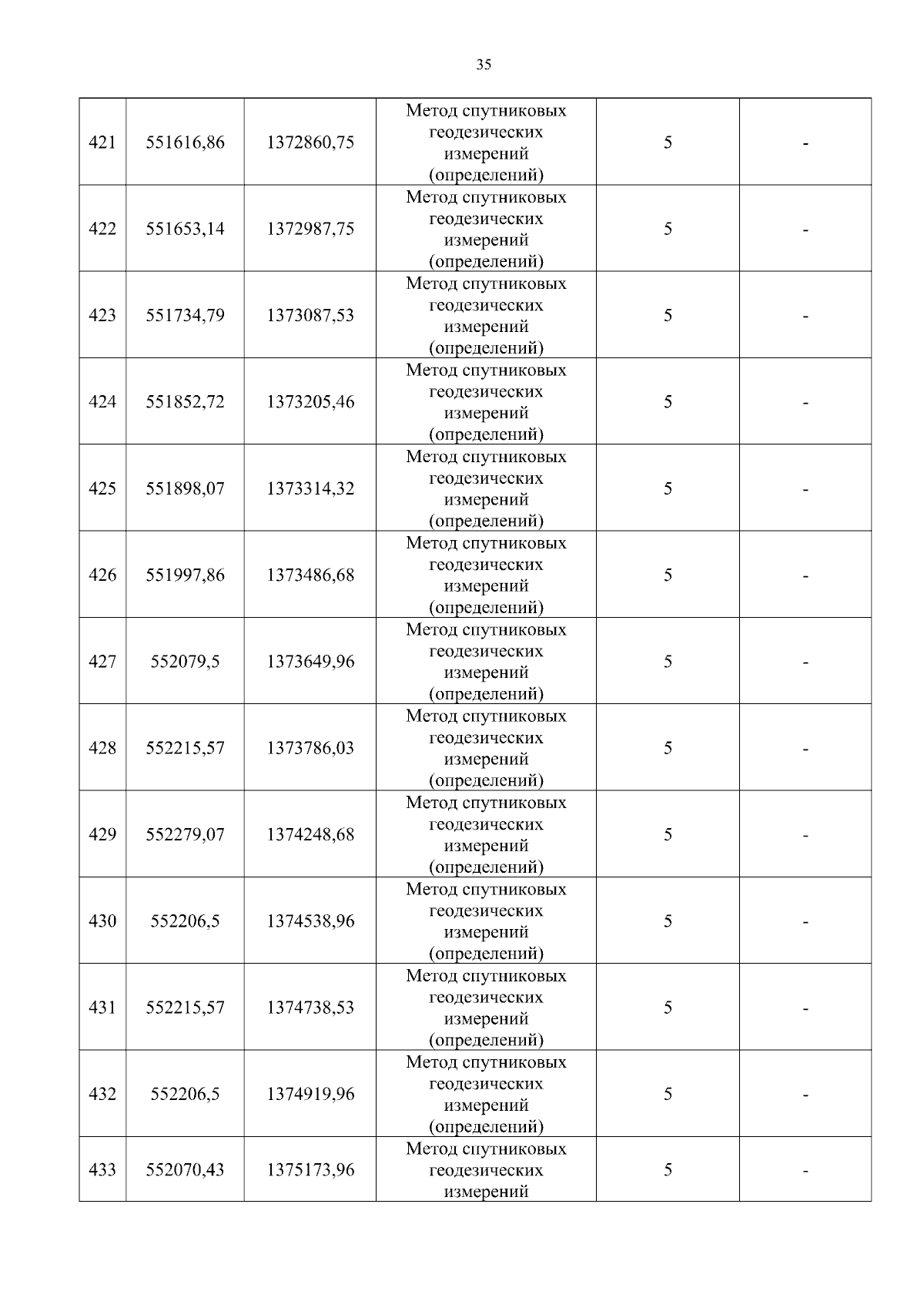 35

| 421 | 551616,86 | 1372860,75 | Метод спутниковых геодезических измерений (определений) | 5 | - |
|---|---|---|---|---|---|
| 422 | 551653,14 | 1372987,75 | Метод спутниковых геодезических измерений (определений) | 5 | - |
| 423 | 551734,79 | 1373087,53 | Метод спутниковых геодезических измерений (определений) | 5 | - |
| 424 | 551852,72 | 1373205,46 | Метод спутниковых геодезических измерений (определений) | 5 | - |
| 425 | 551898,07 | 1373314,32 | Метод спутниковых геодезических измерений (определений) | 5 | - |
| 426 | 551997,86 | 1373486,68 | Метод спутниковых геодезических измерений (определений) | 5 | - |
| 427 | 552079,5 | 1373649,96 | Метод спутниковых геодезических измерений (определений) | 5 | - |
| 428 | 552215,57 | 1373786,03 | Метод спутниковых геодезических измерений (определений) | 5 | - |
| 429 | 552279,07 | 1374248,68 | Метод спутниковых геодезических измерений (определений) | 5 | - |
| 430 | 552206,5 | 1374538,96 | Метод спутниковых геодезических измерений (определений) | 5 | - |
| 431 | 552215,57 | 1374738,53 | Метод спутниковых геодезических измерений (определений) | 5 | - |
| 432 | 552206,5 | 1374919,96 | Метод спутниковых геодезических измерений (определений) | 5 | - |
| 433 | 552070,43 | 1375173,96 | Метод спутниковых геодезических измерений | 5 | - |